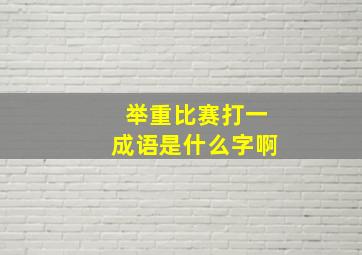 举重比赛打一成语是什么字啊